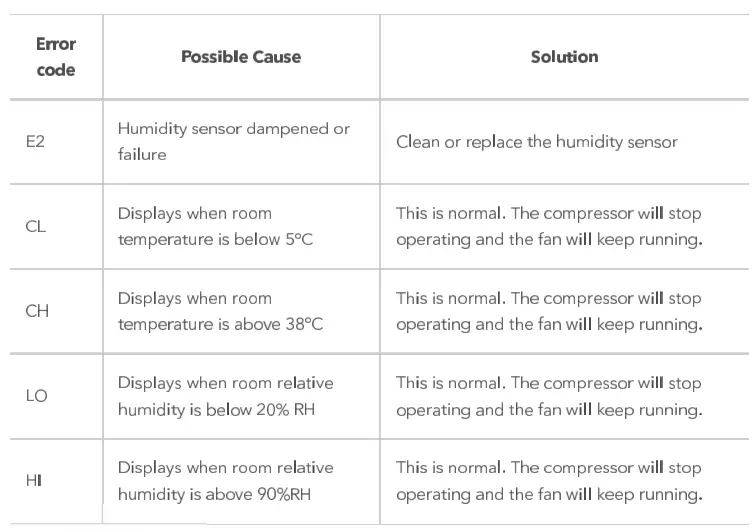 | Error code | Possible Cause | Solution |
|---|---|---|
| E2 | Humidity sensor dampened or failure | Clean or replace the humidity sensor |
| CL | Displays when room temperature is below 5°C | This is normal. The compressor will stop operating and the fan will keep running. |
| CH | Displays when room temperature is above 38°C | This is normal. The compressor will stop operating and the fan will keep running. |
| LO | Displays when room relative humidity is below 20% RH | This is normal. The compressor will stop operating and the fan will keep running. |
| HI | Displays when room relative humidity is above 90%RH | This is normal. The compressor will stop operating and the fan will keep running. |